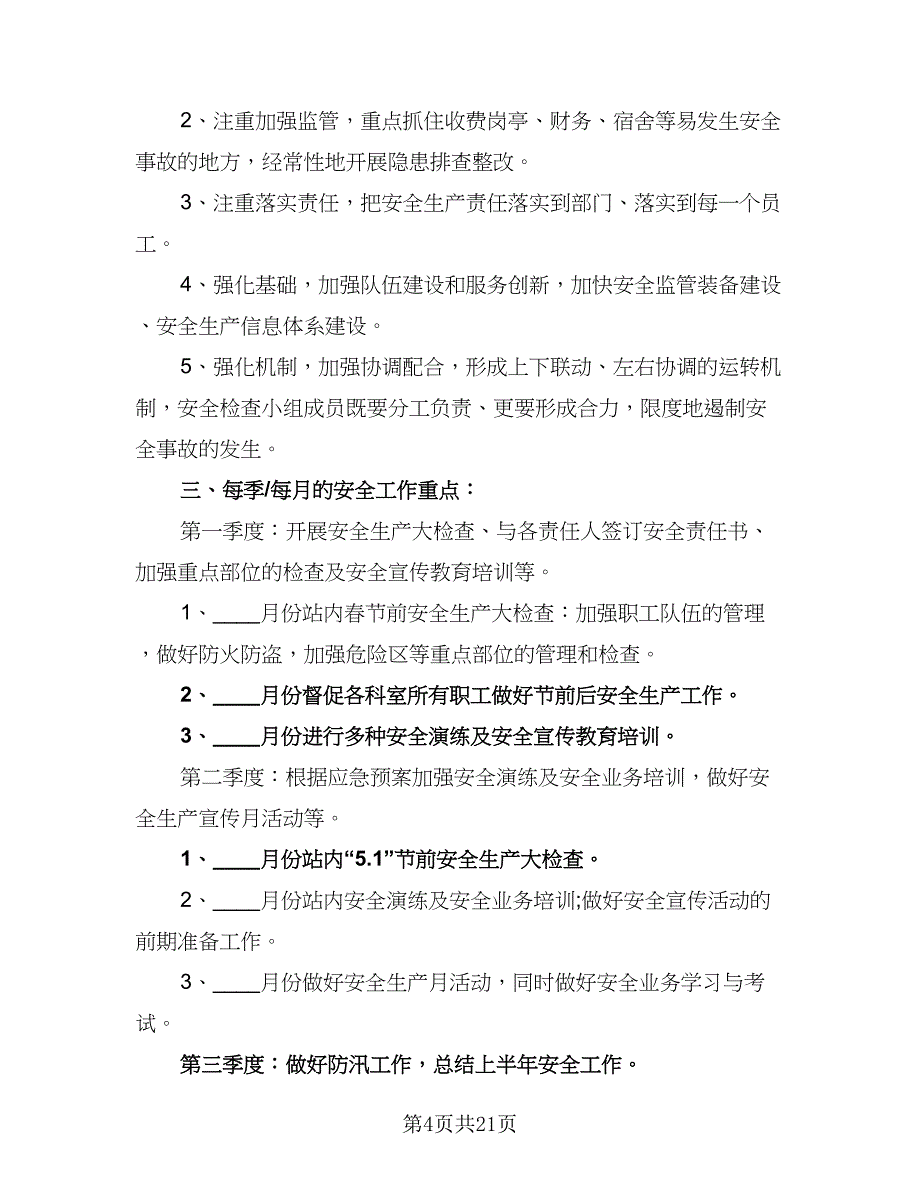 2、注重加强监管，重点抓住收费岗亭、财务、宿舍等易发生安全事故的地方，经常性地开展隐患排查整改。

3、注重落实责任，把安全生产责任落实到部门、落实到每一个员工。

4、强化基础，加强队伍建设和服务创新，加快安全监管装备建设、安全生产信息体系建设。

5、强化机制，加强协调配合，形成上下联动、左右协调的运转机制，安全检查小组成员既要分工负责、更要形成合力，限度地遏制安全事故的发生。

三、每季/每月的安全工作重点：

第一季度：开展安全生产大检查、与各责任人签订安全责任书、加强重点部位的检查及安全宣传教育培训等。

1、____月份站内春节前安全生产大检查：加强职工队伍的管理，做好防火防盗，加强危险区等重点部位的管理和检查。

2、____月份督促各科室所有职工做好节前后安全生产工作。

3、____月份进行多种安全演练及安全宣传教育培训。

第二季度：根据应急预案加强安全演练及安全业务培训，做好安全生产宣传月活动等。

1、____月份站内“5.1”节前安全生产大检查。

2、____月份站内安全演练及安全业务培训;做好安全宣传活动的前期准备工作。

3、____月份做好安全生产月活动，同时做好安全业务学习与考试。

第三季度：做好防汛工作，总结上半年安全工作。

第4页共21页